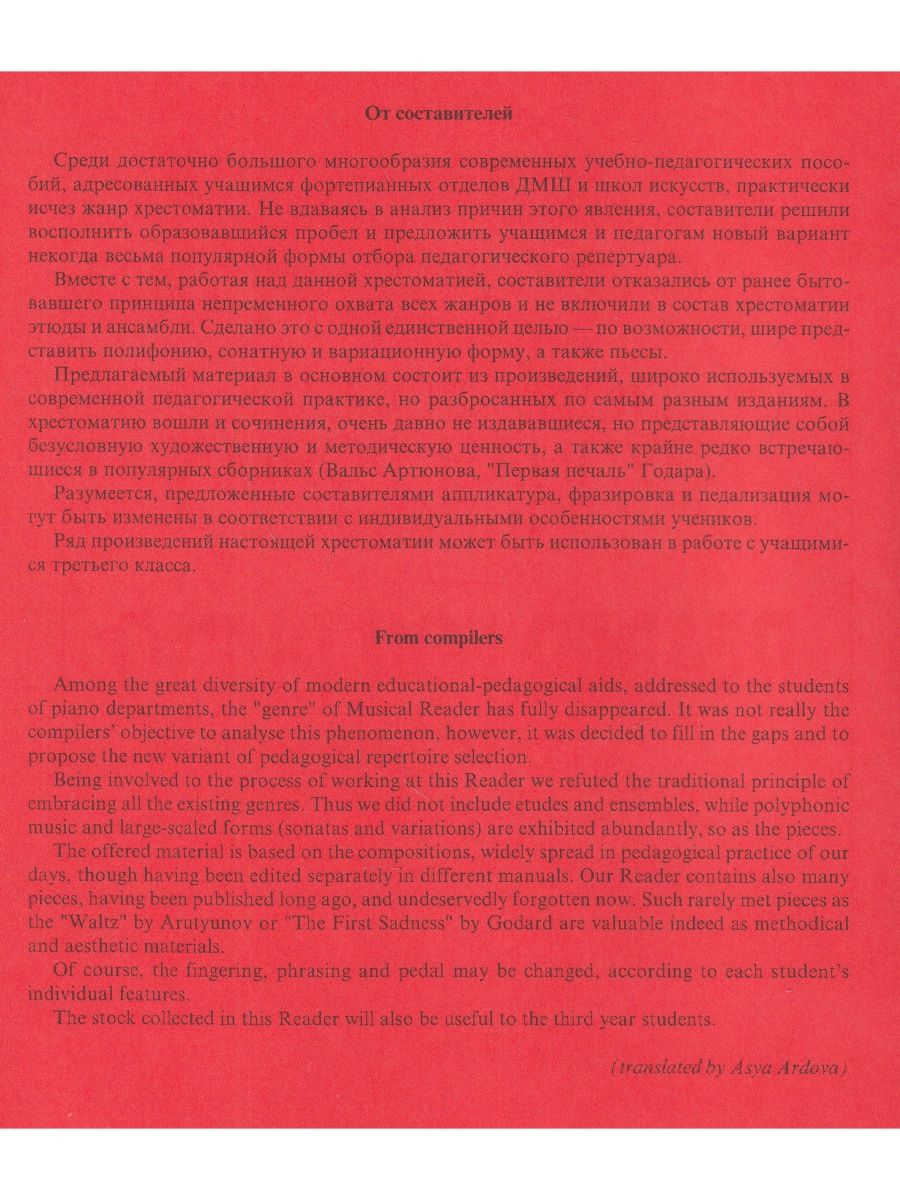 От составителей

Среди достаточно большого многообразия современных учебно-педагогических пособий, адресованных учащимся фортепианных отделов ДМШ и школ искусств, практически исчез жанр хрестоматии. Не вдаваясь в анализ причин этого явления, составители решили восполнить образовавшийся пробел и предложить учащимся и педагогам новый вариант некогда весьма популярной формы отбора педагогического репертуара.

Вместе с тем, работая над данной хрестоматией, составители отказались от ранее бытовавшего принципа непременного охвата всех жанров и не включили в состав хрестоматии этюды и ансамбли. Сделано это с одной единственной целью — по возможности, шире представить полифонию, сонатную и вариационную форму, а также пьесы.

Предлагаемый материал в основном состоит из произведений, широко используемых в современной педагогической практике, но разбросанных по самым разным изданиям. В хрестоматию вошли и сочинения, очень давно не издававшиеся, но представляющие собой безусловную художественную и методическую ценность, а также крайне редко встречающиеся в популярных сборниках (Вальс Артюнова, "Первая печаль" Годара).

Разумеется, предложенные составителями аппликатура, фразировка и педализация могут быть изменены в соответствии с индивидуальными особенностями учеников.

Ряд произведений настоящей хрестоматии может быть использован в работе с учащимися третьего класса.

From compilers

Among the great diversity of modern educational-pedagogical aids, addressed to the students of piano departments, the "genre" of Musical Reader has fully disappeared. It was not really the compilers' objective to analyse this phenomenon, however, it was decided to fill in the gaps and to propose the new variant of pedagogical repertoire selection.

Being involved to the process of working at this Reader we refuted the traditional principle of embracing all the existing genres. Thus we did not include etudes and ensembles, while polyphonic music and large-scaled forms (sonatas and variations) are exhibited abundantly, so as the pieces.

The offered material is based on the compositions, widely spread in pedagogical practice of our days, though having been edited separately in different manuals. Our Reader contains also many pieces, having been published long ago, and undeservedly forgotten now. Such rarely met pieces as the "Waltz" by Arutyunov or "The First Sadness" by Godard are valuable indeed as methodical and aesthetic materials.

Of course, the fingering, phrasing and pedal may be changed, according to each student's individual features.

The stock collected in this Reader will also be useful to the third year students.

(translated by Asya Ardova)